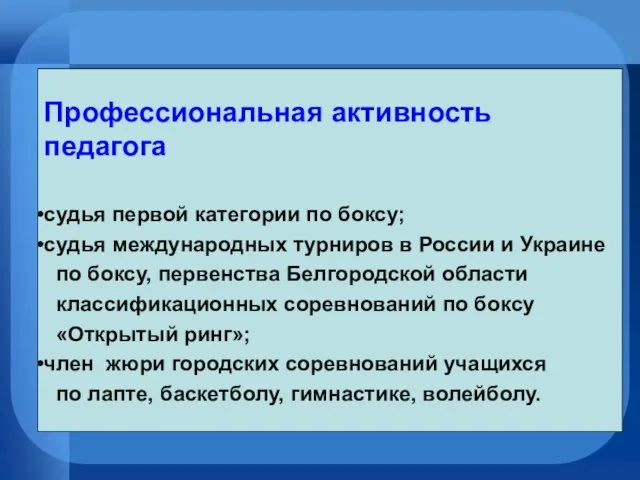 Профессиональная активность педагога

•судья первой категории по боксу;
•судья международных турниров в России и Украине по боксу, первенства Белгородской области классификационных соревнований по боксу «Открытый ринг»;
•член жюри городских соревнований учащихся по лапте, баскетболу, гимнастике, волейболу.